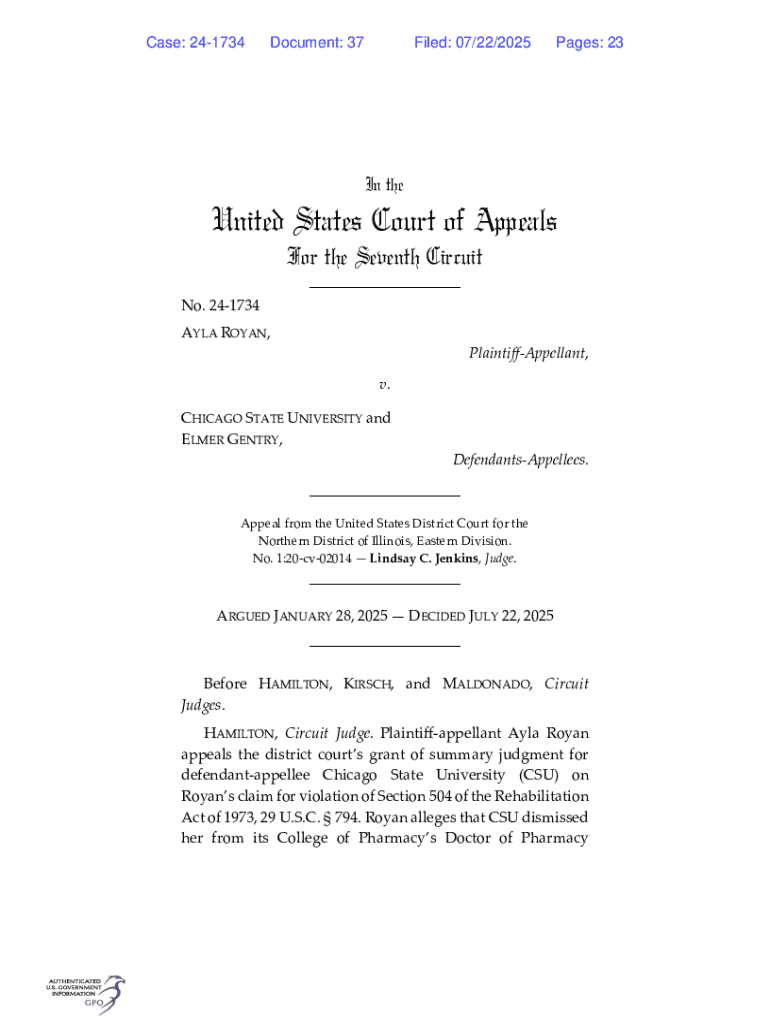 Case: 24-1734 Document: 37 Filed: 07/22/2025 Pages: 23

In the

United States Court of Appeals

For the Seventh Circuit

No. 24-1734

AYLA ROYAN,

Plaintiff-Appellant,

v.

CHICAGO STATE UNIVERSITY and ELMER GENTRY,

Defendants-Appellees.

Appeal from the United States District Court for the Northern District of Illinois, Eastern Division.
No. 1:20-cv-02014 — Lindsay C. Jenkins, Judge.

ARGUED JANUARY 28, 2025 — DECIDED JULY 22, 2025

Before HAMILTON, KIRSCH, and MALDONADO, Circuit Judges.

HAMILTON, Circuit Judge. Plaintiff-appellant Ayla Royan appeals the district court's grant of summary judgment for defendant-appellee Chicago State University (CSU) on Royan's claim for violation of Section 504 of the Rehabilitation Act of 1973, 29 U.S.C. § 794. Royan alleges that CSU dismissed her from its College of Pharmacy's Doctor of Pharmacy

AUTHENTICATED U.S. GOVERNMENT INFORMATION GPO